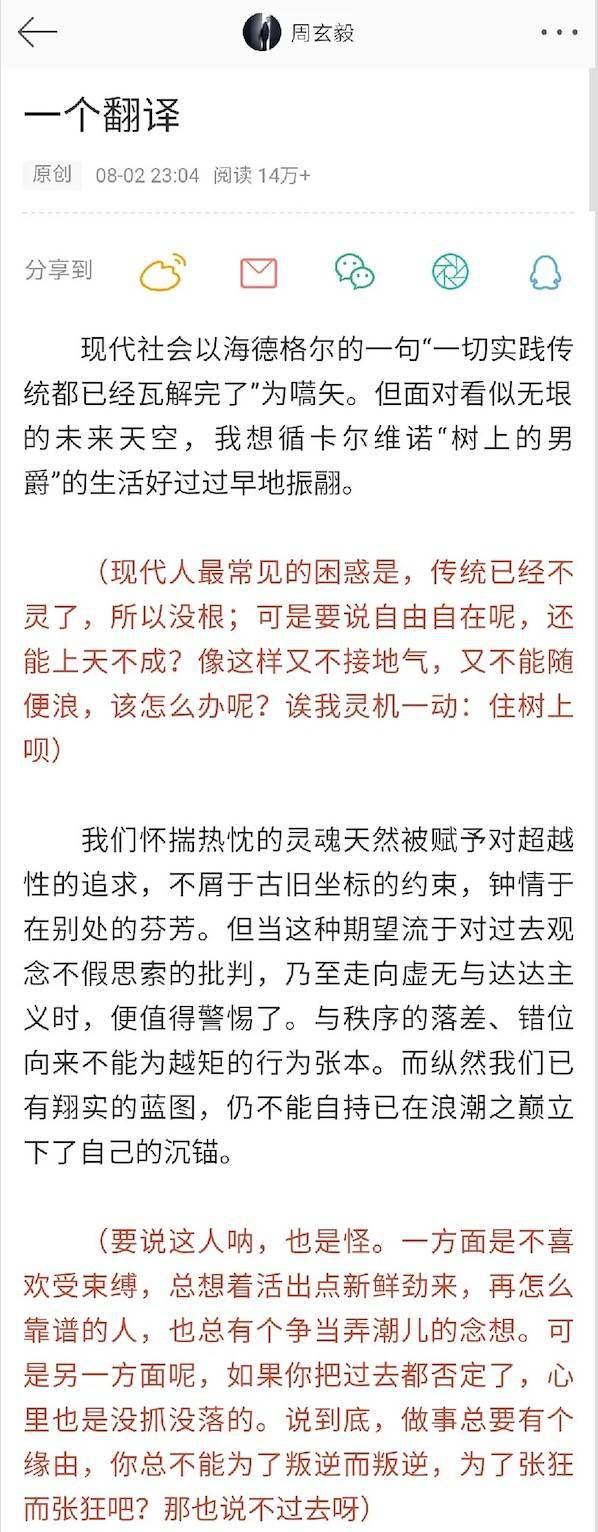 周玄毅

一个翻译

原创 08-02 23:04 阅读 14万+

分享到

现代社会以海德格尔的一句“一切实践传统都已经瓦解完了”为嚆矢。但面对看似无垠的未来天空，我想循卡尔维诺“树上的男爵”的生活好过过早地振翮。

（现代人最常见的困惑是，传统已经不灵了，所以没根；可是要说自由自在呢，还能上天不成？像这样又不接地气，又不能随便浪，该怎么办呢？诶我灵机一动：住树上呗）

我们怀揣热忱的灵魂天然被赋予对超越性的追求，不屑于古旧坐标的约束，钟情于在别处的芬芳。但当这种期望流于对过去观念不假思索的批判，乃至走向虚无与达达主义时，便值得警惕了。与秩序的落差、错位向来不能为越矩的行为张本。而纵然我们已有翔实的蓝图，仍不能自持已在浪潮之巅立下了自己的沉锚。

（要说这人呐，也是怪。一方面是不喜欢受束缚，总想着活出点新鲜劲来，再怎么靠谱的人，也总有个争当弄潮儿的念想。可是另一方面呢，如果你把过去都否定了，心里也是没抓没落的。说到底，做事总要有个缘由，你总不能为了叛逆而叛逆，为了张狂而张狂吧？那也说不过去呀）